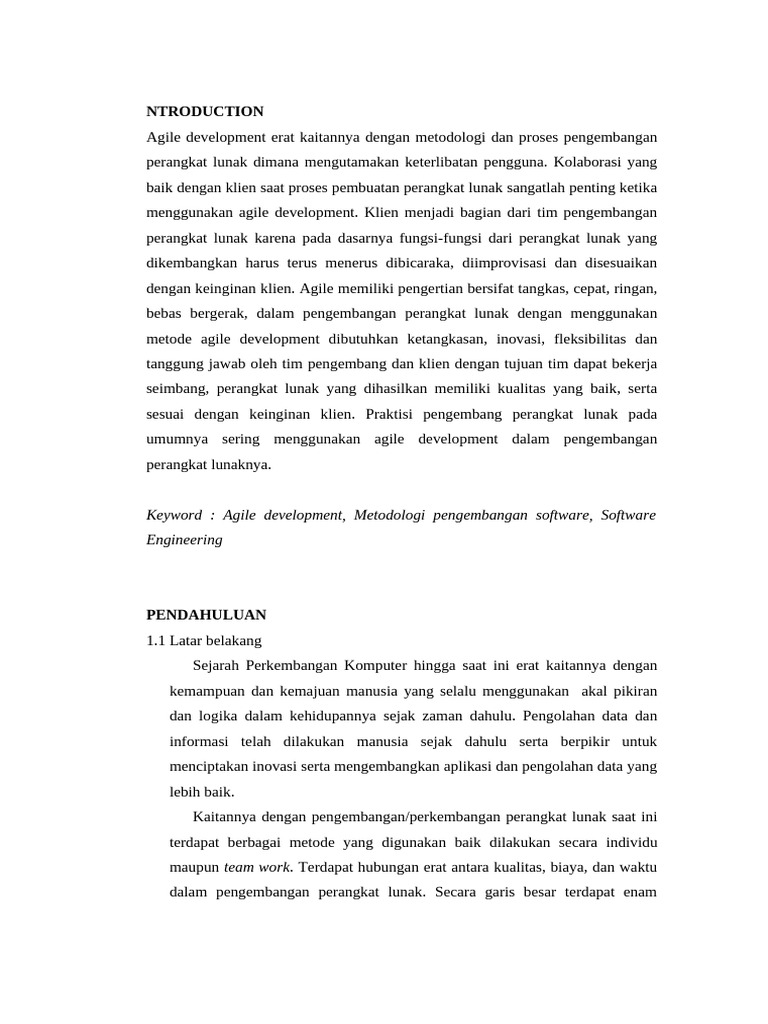 NTRODUCTION

Agile development erat kaitannya dengan metodologi dan proses pengembangan perangkat lunak dimana mengutamakan keterlibatan pengguna. Kolaborasi yang baik dengan klien saat proses pembuatan perangkat lunak sangatlah penting ketika menggunakan agile development. Klien menjadi bagian dari tim pengembangan perangkat lunak karena pada dasarnya fungsi-fungsi dari perangkat lunak yang dikembangkan harus terus menerus dibicaraka, diimprovisasi dan disesuaikan dengan keinginan klien. Agile memiliki pengertian bersifat tangkas, cepat, ringan, bebas bergerak, dalam pengembangan perangkat lunak dengan menggunakan metode agile development dibutuhkan ketangkasan, inovasi, fleksibilitas dan tanggung jawab oleh tim pengembang dan klien dengan tujuan tim dapat bekerja seimbang, perangkat lunak yang dihasilkan memiliki kualitas yang baik, serta sesuai dengan keinginan klien. Praktisi pengembang perangkat lunak pada umumnya sering menggunakan agile development dalam pengembangan perangkat lunaknya.

Keyword : Agile development, Metodologi pengembangan software, Software Engineering

PENDAHULUAN

1.1 Latar belakang

Sejarah Perkembangan Komputer hingga saat ini erat kaitannya dengan kemampuan dan kemajuan manusia yang selalu menggunakan akal pikiran dan logika dalam kehidupannya sejak zaman dahulu. Pengolahan data dan informasi telah dilakukan manusia sejak dahulu serta berpikir untuk menciptakan inovasi serta mengembangkan aplikasi dan pengolahan data yang lebih baik.

Kaitannya dengan pengembangan/perkembangan perangkat lunak saat ini terdapat berbagai metode yang digunakan baik dilakukan secara individu maupun team work. Terdapat hubungan erat antara kualitas, biaya, dan waktu dalam pengembangan perangkat lunak. Secara garis besar terdapat enam